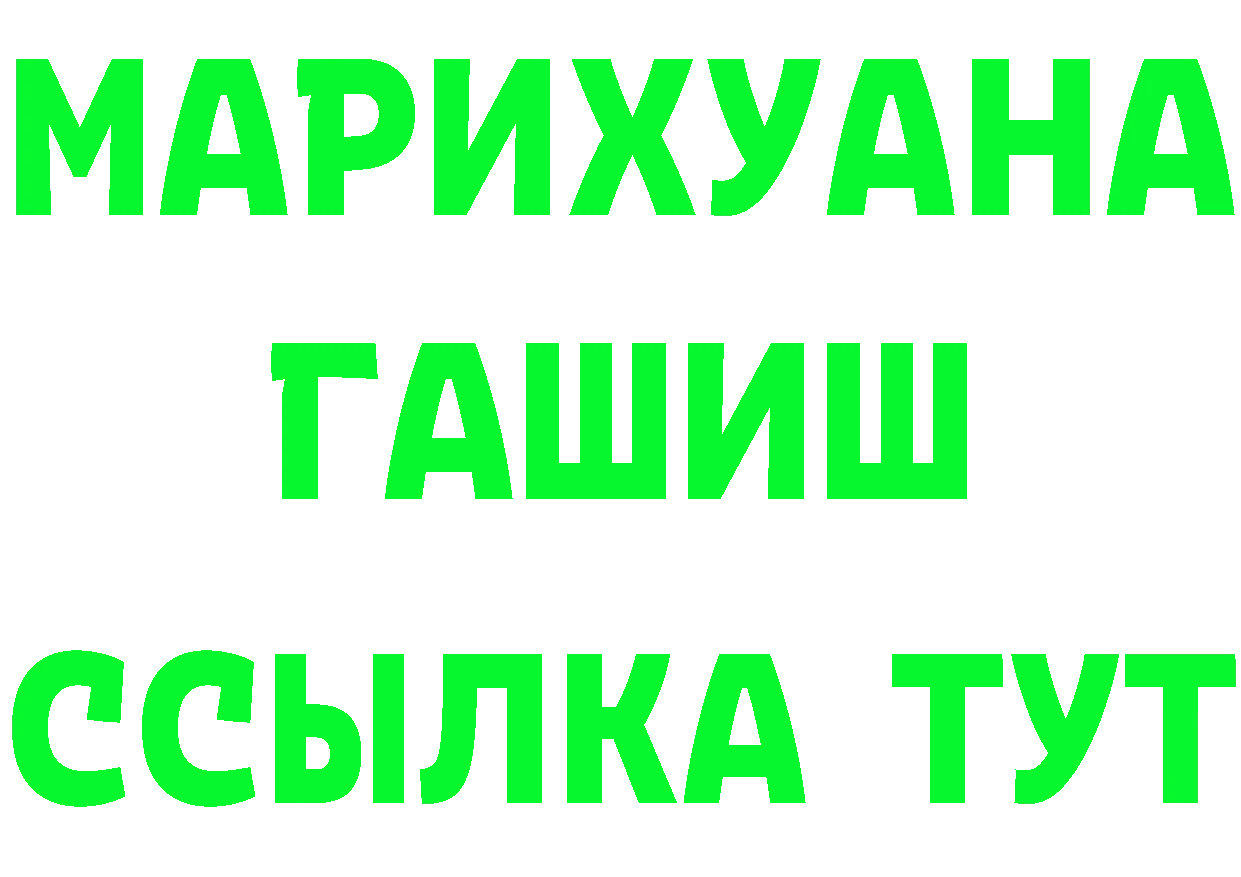 МАРИХУАНА
ГАШИШ
ССЫЛКА ТУТ